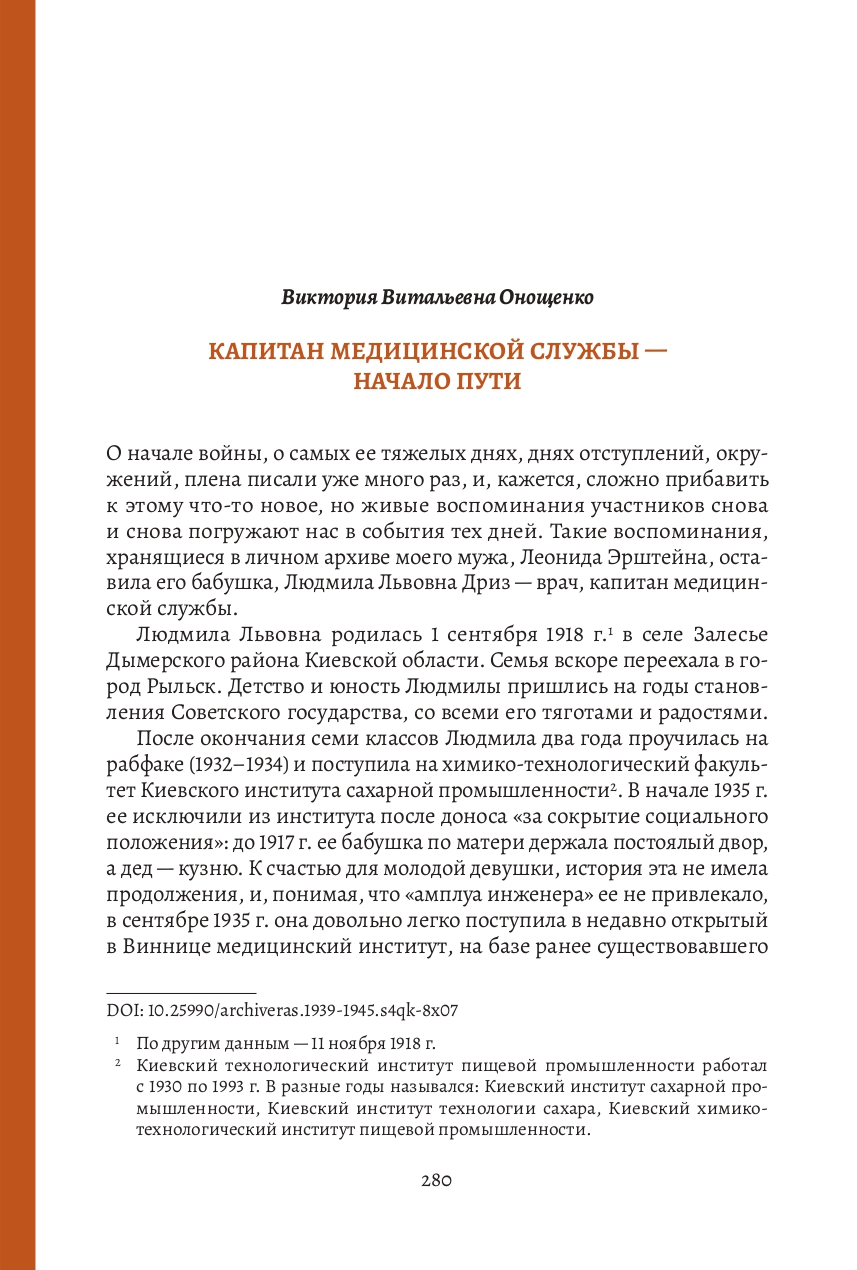 Виктория Витальевна Онощенко

КАПИТАН МЕДИЦИНСКОЙ СЛУЖБЫ — НАЧАЛО ПУТИ

О начале войны, о самых ее тяжелых днях, днях отступлений, окружений, плена писали уже много раз, и, кажется, сложно прибавить к этому что-то новое, но живые воспоминания участников снова и снова погружают нас в события тех дней. Такие воспоминания, хранящиеся в личном архиве моего мужа, Леонида Эрштейна, оставила его бабушка, Людмила Львовна Дриз — врач, капитан медицинской службы.

Людмила Львовна родилась 1 сентября 1918 г.$^{1}$ в селе Залесье Дымерского района Киевской области. Семья вскоре переехала в город Рыльск. Детство и юность Людмилы пришлись на годы становления Советского государства, со всеми его тяготами и радостями.

После окончания семи классов Людмила два года проучилась на рабфаке (1932–1934) и поступила на химико-технологический факультет Киевского института сахарной промышленности$^{2}$. В начале 1935 г. ее исключили из института после доноса «за сокрытие социального положения»: до 1917 г. ее бабушка по матери держала постоялый двор, а дед — кузню. К счастью для молодой девушки, история эта не имела продолжения, и, понимая, что «амплуа инженера» ее не привлекало, в сентябре 1935 г. она довольно легко поступила в недавно открытый в Виннице медицинский институт, на базе ранее существовавшего

DOI: 10.25990/archiveras.1939-1945.s4qk-8x07

$^{1}$ По другим данным — 11 ноября 1918 г.

$^{2}$ Киевский технологический институт пищевой промышленности работал с 1930 по 1993 г. В разные годы назывался: Киевский институт сахарной промышленности, Киевский институт технологии сахара, Киевский химико-технологический институт пищевой промышленности.

280